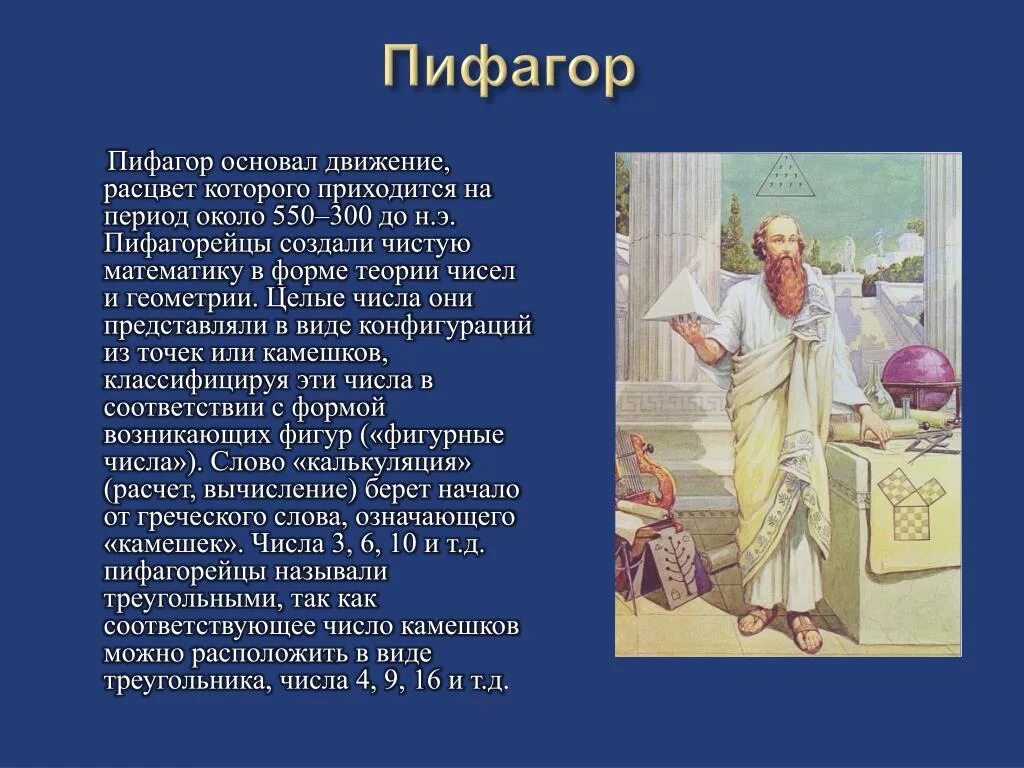 Пифагор

Пифагор основал движение, расцвет которого приходится на период около 550–300 до н.э. Пифагорейцы создали чистую математику в форме теории чисел и геометрии. Целые числа они представляли в виде конфигураций из точек или камешков, классифицируя эти числа в соответствии с формой возникающих фигур («фигурные числа»). Слово «калькуляция» (расчет, вычисление) берет начало от греческого слова, означающего «камешек». Числа 3, 6, 10 и т.д. пифагорейцы называли треугольными, так как соответствующее число камешков можно расположить в виде треугольника, числа 4, 9, 16 и т.д.